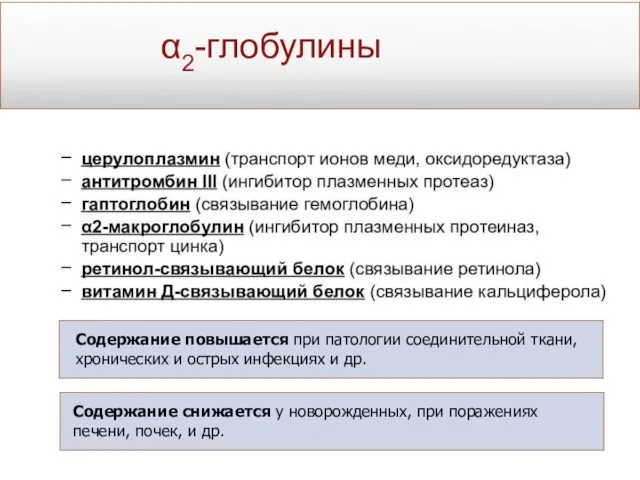 $\alpha_2$-глобулины

– церулоплазмин (транспорт ионов меди, оксидоредуктаза)
– антитромбин III (ингибитор плазменных протеаз)
– гаптоглобин (связывание гемоглобина)
– α2-макроглобулин (ингибитор плазменных протеиназ, транспорт цинка)
– ретинол-связывающий белок (связывание ретинола)
– витамин Д-связывающий белок (связывание кальциферола)

Содержание повышается при патологии соединительной ткани, хронических и острых инфекциях и др.

Содержание снижается у новорожденных, при поражениях печени, почек, и др.